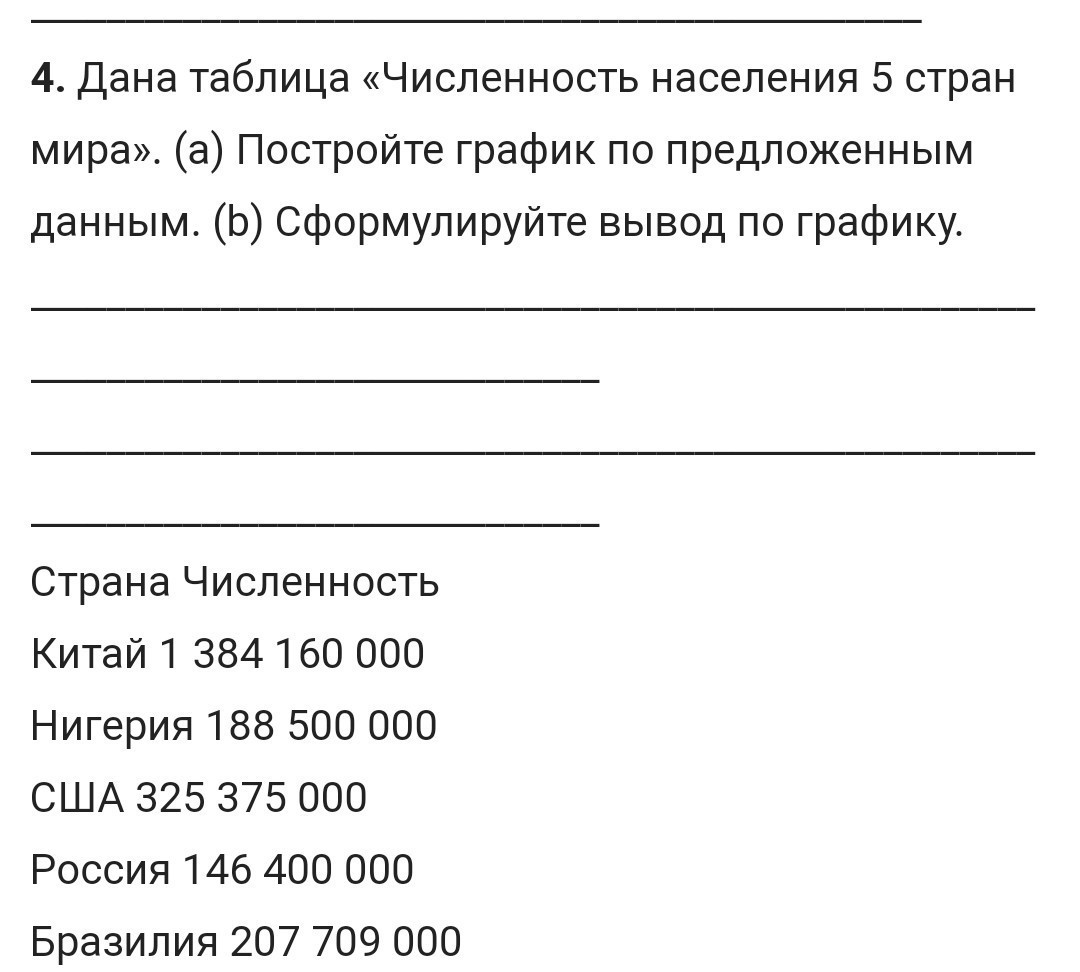 4. Дана таблица «Численность населения 5 стран мира». (a) Постройте график по предложенным данным. (b) Сформулируйте вывод по графику.

Страна Численность

Китай 1 384 160 000

Нигерия 188 500 000

США 325 375 000

Россия 146 400 000

Бразилия 207 709 000